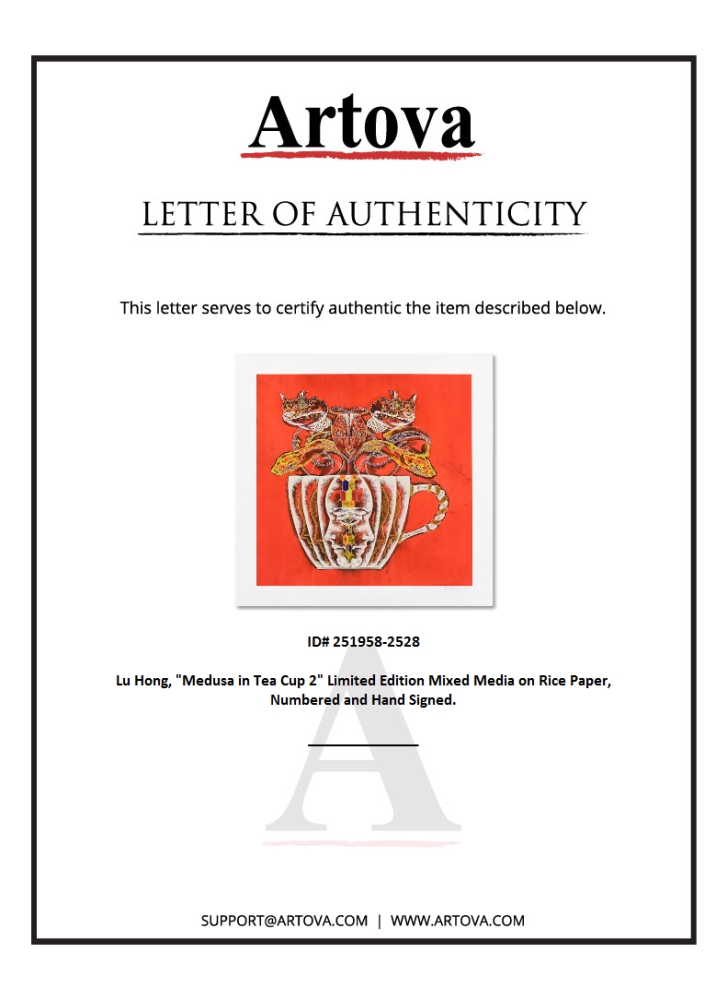 Artova

LETTER OF AUTHENTICITY

This letter serves to certify authentic the item described below.

ID# 251958-2528

Lu Hong, "Medusa in Tea Cup 2" Limited Edition Mixed Media on Rice Paper, Numbered and Hand Signed.

SUPPORT@ARTOVA.COM | WWW.ARTOVA.COM

A